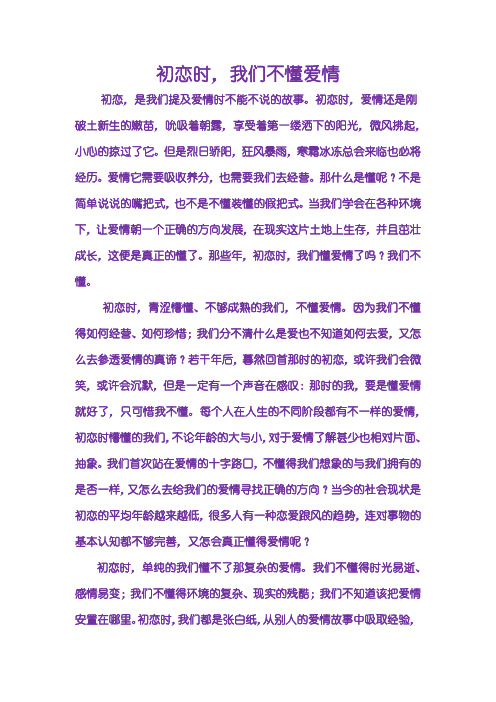 初恋时，我们不懂爱情

初恋，是我们提及爱情时不能不说的故事。初恋时，爱情还是刚破土新生的嫩苗，吮吸着朝露，享受着第一缕洒下的阳光，微风拂起，小心的掠过了它。但是烈日骄阳，狂风暴雨，寒霜冰冻总会来临也必将经历。爱情它需要吸收养分，也需要我们去经营。那什么是懂呢？不是简单说说的嘴把式，也不是不懂装懂的假把式。当我们学会在各种环境下，让爱情朝一个正确的方向发展，在现实这片土地上生存，并且茁壮成长，这便是真正的懂了。那些年，初恋时，我们懂爱情了吗？我们不懂。

初恋时，青涩懵懂、不够成熟的我们，不懂爱情。因为我们不懂得如何经营、如何珍惜；我们分不清什么是爱也不知道如何去爱，又怎么去参透爱情的真谛？若干年后，蓦然回首那时的初恋，或许我们会微笑，或许会沉默，但是一定有一个声音在感叹：那时的我，要是懂爱情就好了，只可惜我不懂。每个人在人生的不同阶段都有不一样的爱情，初恋时懵懂的我们，不论年龄的大与小，对于爱情了解甚少也相对片面、抽象。我们首次站在爱情的十字路口，不懂得我们想象的与我们拥有的是否一样，又怎么去给我们的爱情寻找正确的方向？当今的社会现状是初恋的平均年龄越来越低，很多人有一种恋爱跟风的趋势，连对事物的基本认知都不够完善，又怎会真正懂得爱情呢？

初恋时，单纯的我们懂不了那复杂的爱情。我们不懂得时光易逝、感情易变；我们不懂得环境的复杂、现实的残酷；我们不知道该把爱情安置在哪里。初恋时，我们都是张白纸，从别人的爱情故事中吸取经验，